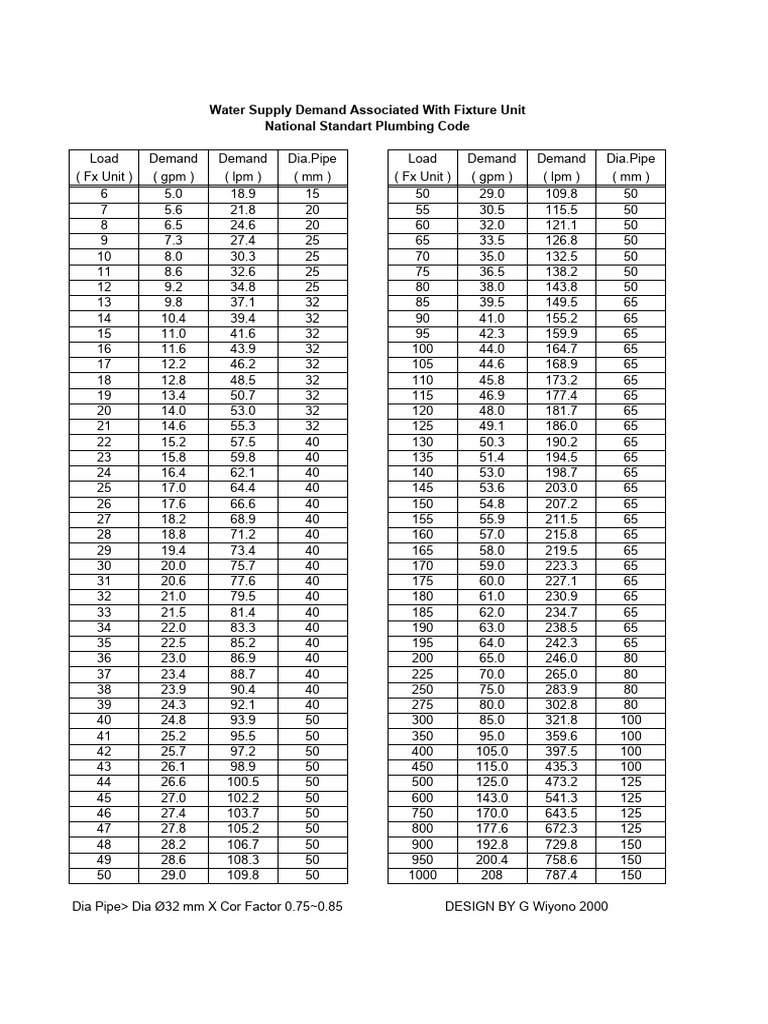 Water Supply Demand Associated With Fixture Unit
National Standart Plumbing Code

| Load ( Fx Unit ) | Demand ( gpm ) | Demand ( lpm ) | Dia.Pipe ( mm ) |
|---|---|---|---|
| 6 | 5.0 | 18.9 | 15 |
| 7 | 5.6 | 21.8 | 20 |
| 8 | 6.5 | 24.6 | 20 |
| 9 | 7.3 | 27.4 | 25 |
| 10 | 8.0 | 30.3 | 25 |
| 11 | 8.6 | 32.6 | 25 |
| 12 | 9.2 | 34.8 | 25 |
| 13 | 9.8 | 37.1 | 32 |
| 14 | 10.4 | 39.4 | 32 |
| 15 | 11.0 | 41.6 | 32 |
| 16 | 11.6 | 43.9 | 32 |
| 17 | 12.2 | 46.2 | 32 |
| 18 | 12.8 | 48.5 | 32 |
| 19 | 13.4 | 50.7 | 32 |
| 20 | 14.0 | 53.0 | 32 |
| 21 | 14.6 | 55.3 | 32 |
| 22 | 15.2 | 57.5 | 40 |
| 23 | 15.8 | 59.8 | 40 |
| 24 | 16.4 | 62.1 | 40 |
| 25 | 17.0 | 64.4 | 40 |
| 26 | 17.6 | 66.6 | 40 |
| 27 | 18.2 | 68.9 | 40 |
| 28 | 18.8 | 71.2 | 40 |
| 29 | 19.4 | 73.4 | 40 |
| 30 | 20.0 | 75.7 | 40 |
| 31 | 20.6 | 77.6 | 40 |
| 32 | 21.0 | 79.5 | 40 |
| 33 | 21.5 | 81.4 | 40 |
| 34 | 22.0 | 83.3 | 40 |
| 35 | 22.5 | 85.2 | 40 |
| 36 | 23.0 | 86.9 | 40 |
| 37 | 23.4 | 88.7 | 40 |
| 38 | 23.9 | 90.4 | 40 |
| 39 | 24.3 | 92.1 | 40 |
| 40 | 24.8 | 93.9 | 50 |
| 41 | 25.2 | 95.5 | 50 |
| 42 | 25.7 | 97.2 | 50 |
| 43 | 26.1 | 98.9 | 50 |
| 44 | 26.6 | 100.5 | 50 |
| 45 | 27.0 | 102.2 | 50 |
| 46 | 27.4 | 103.7 | 50 |
| 47 | 27.8 | 105.2 | 50 |
| 48 | 28.2 | 106.7 | 50 |
| 49 | 28.6 | 108.3 | 50 |
| 50 | 29.0 | 109.8 | 50 |

| Load ( Fx Unit ) | Demand ( gpm ) | Demand ( lpm ) | Dia.Pipe ( mm ) |
|---|---|---|---|
| 50 | 29.0 | 109.8 | 50 |
| 55 | 30.5 | 115.5 | 50 |
| 60 | 32.0 | 121.1 | 50 |
| 65 | 33.5 | 126.8 | 50 |
| 70 | 35.0 | 132.5 | 50 |
| 75 | 36.5 | 138.2 | 50 |
| 80 | 38.0 | 143.8 | 50 |
| 85 | 39.5 | 149.5 | 65 |
| 90 | 41.0 | 155.2 | 65 |
| 95 | 42.3 | 159.9 | 65 |
| 100 | 44.0 | 164.7 | 65 |
| 105 | 44.6 | 168.9 | 65 |
| 110 | 45.8 | 173.2 | 65 |
| 115 | 46.9 | 177.4 | 65 |
| 120 | 48.0 | 181.7 | 65 |
| 125 | 49.1 | 186.0 | 65 |
| 130 | 50.3 | 190.2 | 65 |
| 135 | 51.4 | 194.5 | 65 |
| 140 | 53.0 | 198.7 | 65 |
| 145 | 53.6 | 203.0 | 65 |
| 150 | 54.8 | 207.2 | 65 |
| 155 | 55.9 | 211.5 | 65 |
| 160 | 57.0 | 215.8 | 65 |
| 165 | 58.0 | 219.5 | 65 |
| 170 | 59.0 | 223.3 | 65 |
| 175 | 60.0 | 227.1 | 65 |
| 180 | 61.0 | 230.9 | 65 |
| 185 | 62.0 | 234.7 | 65 |
| 190 | 63.0 | 238.5 | 65 |
| 195 | 64.0 | 242.3 | 65 |
| 200 | 65.0 | 246.0 | 80 |
| 225 | 70.0 | 265.0 | 80 |
| 250 | 75.0 | 283.9 | 80 |
| 275 | 80.0 | 302.8 | 80 |
| 300 | 85.0 | 321.8 | 100 |
| 350 | 95.0 | 359.6 | 100 |
| 400 | 105.0 | 397.5 | 100 |
| 450 | 115.0 | 435.3 | 100 |
| 500 | 125.0 | 473.2 | 125 |
| 600 | 143.0 | 541.3 | 125 |
| 750 | 170.0 | 643.5 | 125 |
| 800 | 177.6 | 672.3 | 125 |
| 900 | 192.8 | 729.8 | 150 |
| 950 | 200.4 | 758.6 | 150 |
| 1000 | 208 | 787.4 | 150 |

Dia Pipe> Dia Ø32 mm X Cor Factor 0.75~0.85

DESIGN BY G Wiyono 2000